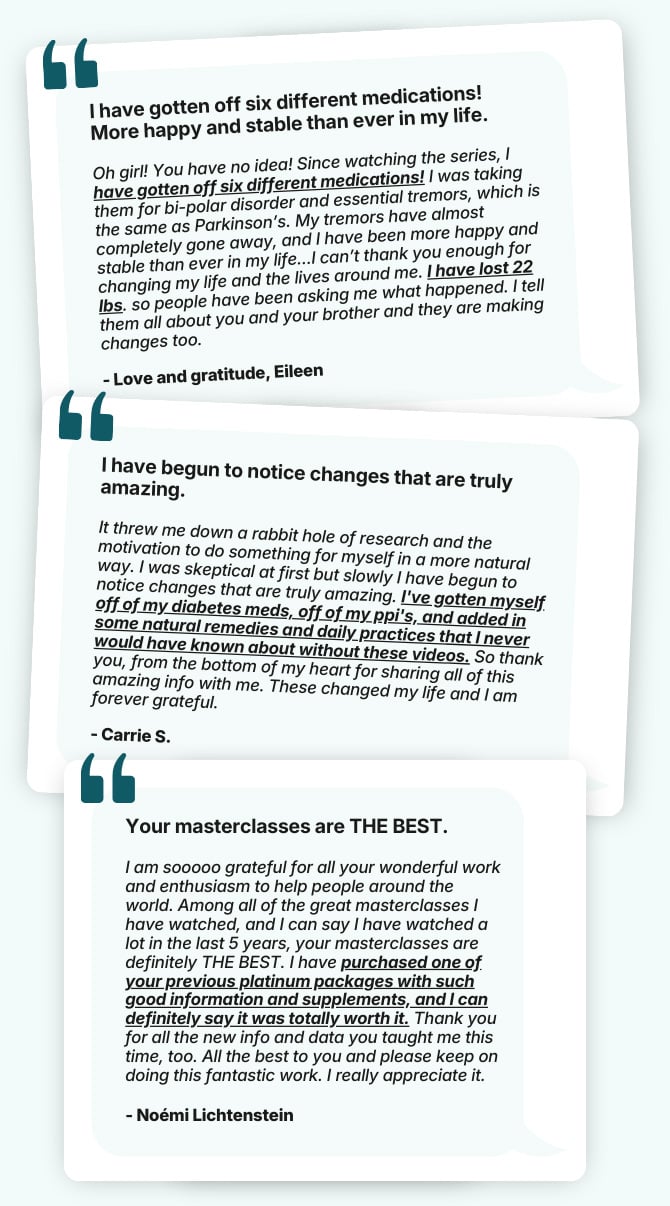 I have gotten off six different medications! More happy and stable than ever in my life.

Oh girl! You have no idea! Since watching the series, I have gotten off six different medications! I was taking them for bi-polar disorder and essential tremors, which is the same as Parkinson's. My tremors have almost completely gone away, and I have been more happy and stable than ever in my life...I can't thank you enough for changing my life and the lives around me. I have lost 22 lbs. so people have been asking me what happened. I tell them all about you and your brother and they are making changes too.

- Love and gratitude, Eileen

I have begun to notice changes that are truly amazing.

It threw me down a rabbit hole of research and the motivation to do something for myself in a more natural way. I was skeptical at first but slowly I have begun to notice changes that are truly amazing. I've gotten myself off of my diabetes meds, off of my ppi's, and added in some natural remedies and daily practices that I never would have known about without these videos. So thank you, from the bottom of my heart for sharing all of this amazing info with me. These changed my life and I am forever grateful.

- Carrie S.

Your masterclasses are THE BEST.

I am sooooo grateful for all your wonderful work and enthusiasm to help people around the world. Among all of the great masterclasses I have watched, and I can say I have watched a lot in the last 5 years, your masterclasses are definitely THE BEST. I have purchased one of your previous platinum packages with such good information and supplements, and I can definitely say it was totally worth it. Thank you for all the new info and data you taught me this time, too. All the best to you and please keep on doing this fantastic work. I really appreciate it.

- Noémi Lichtenstein